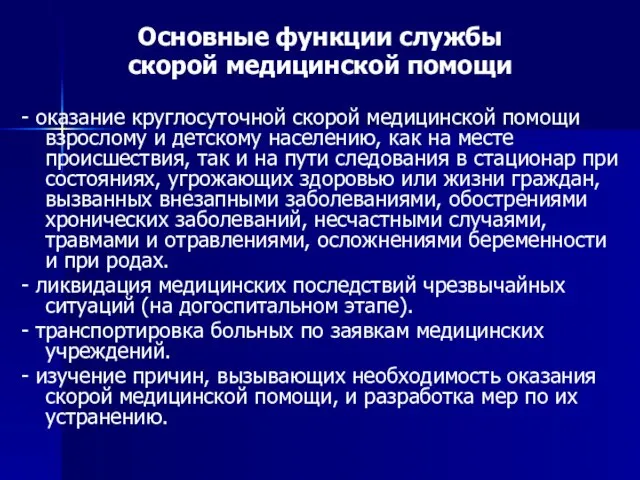 Основные функции службы скорой медицинской помощи

- оказание круглосуточной скорой медицинской помощи взрослому и детскому населению, как на месте происшествия, так и на пути следования в стационар при состояниях, угрожающих здоровью или жизни граждан, вызванных внезапными заболеваниями, обострениями хронических заболеваний, несчастными случаями, травмами и отравлениями, осложнениями беременности и при родах.

- ликвидация медицинских последствий чрезвычайных ситуаций (на догоспитальном этапе).

- транспортировка больных по заявкам медицинских учреждений.

- изучение причин, вызывающих необходимость оказания скорой медицинской помощи, и разработка мер по их устранению.